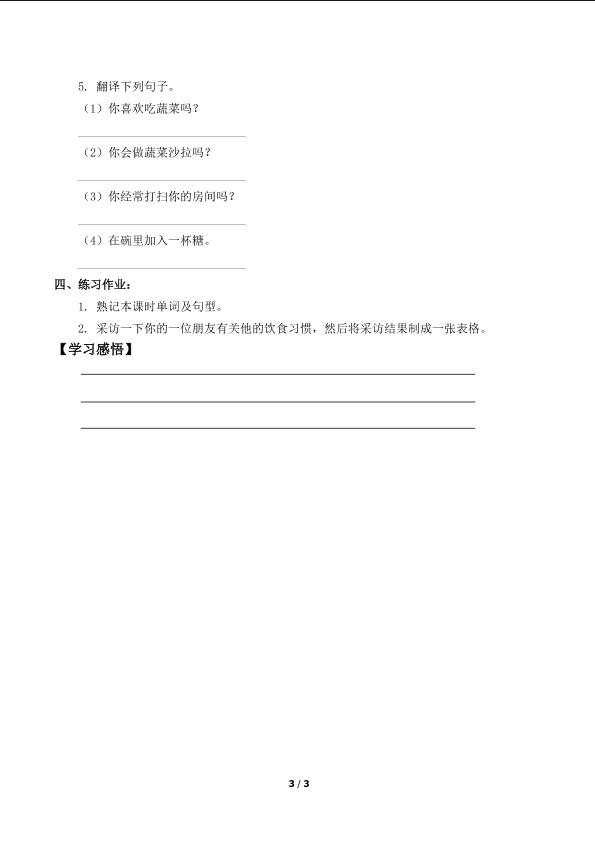 5. 翻译下列句子。

（1）你喜欢吃蔬菜吗？

（2）你会做蔬菜沙拉吗？

（3）你经常打扫你的房间吗？

（4）在碗里加入一杯糖。

四、练习作业：

1. 熟记本课时单词及句型。

2. 采访一下你的一位朋友有关他的饮食习惯，然后将采访结果制成一张表格。

【学习感悟】

3 / 3